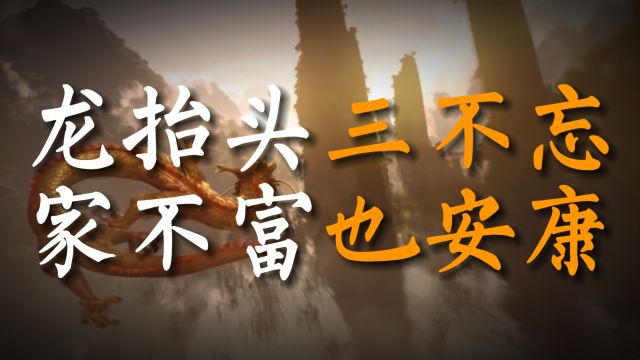 龙抬头 三不忘
家不富 也安康